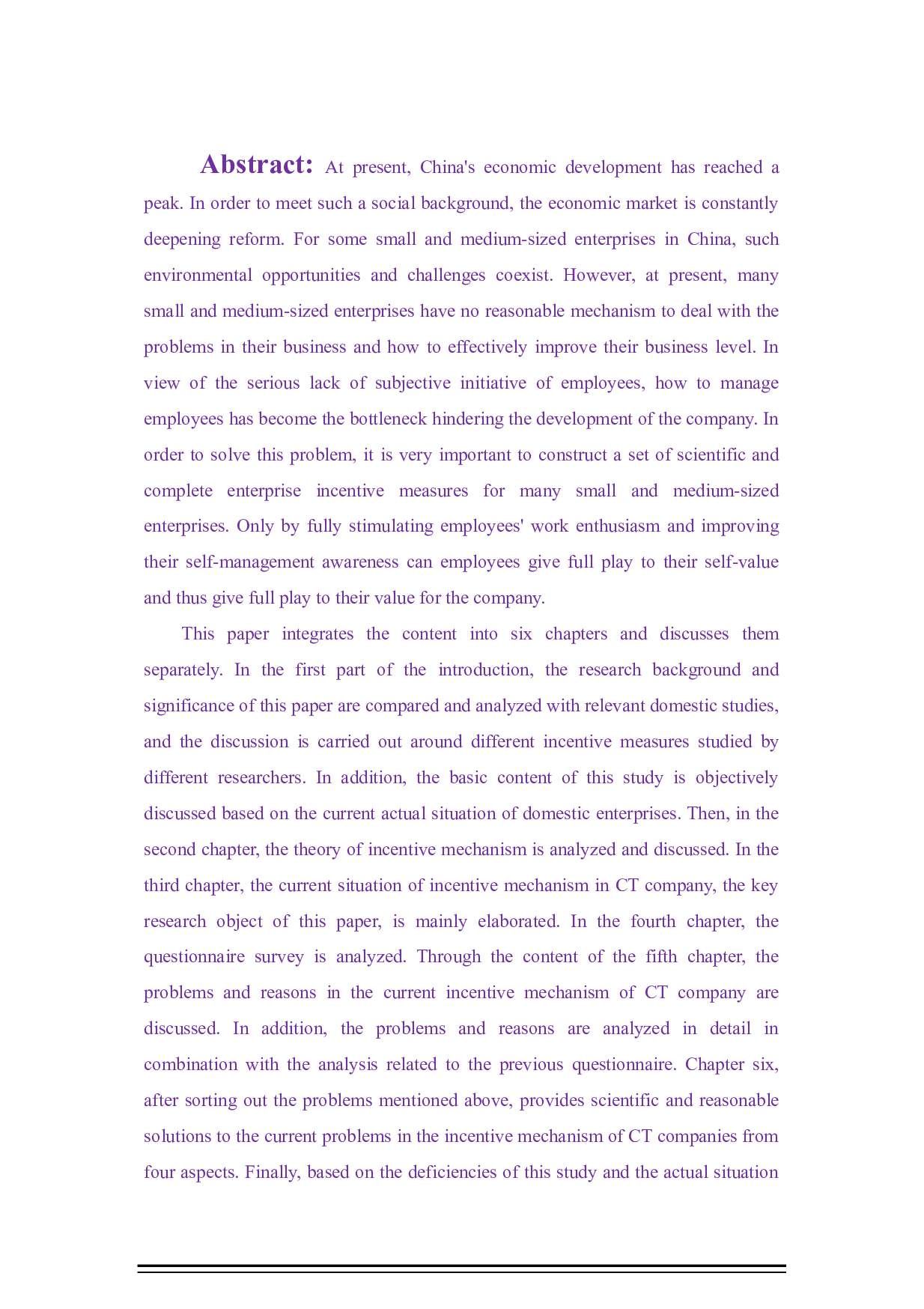 Abstract: At present, China's economic development has reached a peak. In order to meet such a social background, the economic market is constantly deepening reform. For some small and medium-sized enterprises in China, such environmental opportunities and challenges coexist. However, at present, many small and medium-sized enterprises have no reasonable mechanism to deal with the problems in their business and how to effectively improve their business level. In view of the serious lack of subjective initiative of employees, how to manage employees has become the bottleneck hindering the development of the company. In order to solve this problem, it is very important to construct a set of scientific and complete enterprise incentive measures for many small and medium-sized enterprises. Only by fully stimulating employees' work enthusiasm and improving their self-management awareness can employees give full play to their self-value and thus give full play to their value for the company.

This paper integrates the content into six chapters and discusses them separately. In the first part of the introduction, the research background and significance of this paper are compared and analyzed with relevant domestic studies, and the discussion is carried out around different incentive measures studied by different researchers. In addition, the basic content of this study is objectively discussed based on the current actual situation of domestic enterprises. Then, in the second chapter, the theory of incentive mechanism is analyzed and discussed. In the third chapter, the current situation of incentive mechanism in CT company, the key research object of this paper, is mainly elaborated. In the fourth chapter, the questionnaire survey is analyzed. Through the content of the fifth chapter, the problems and reasons in the current incentive mechanism of CT company are discussed. In addition, the problems and reasons are analyzed in detail in combination with the analysis related to the previous questionnaire. Chapter six, after sorting out the problems mentioned above, provides scientific and reasonable solutions to the current problems in the incentive mechanism of CT companies from four aspects. Finally, based on the deficiencies of this study and the actual situation